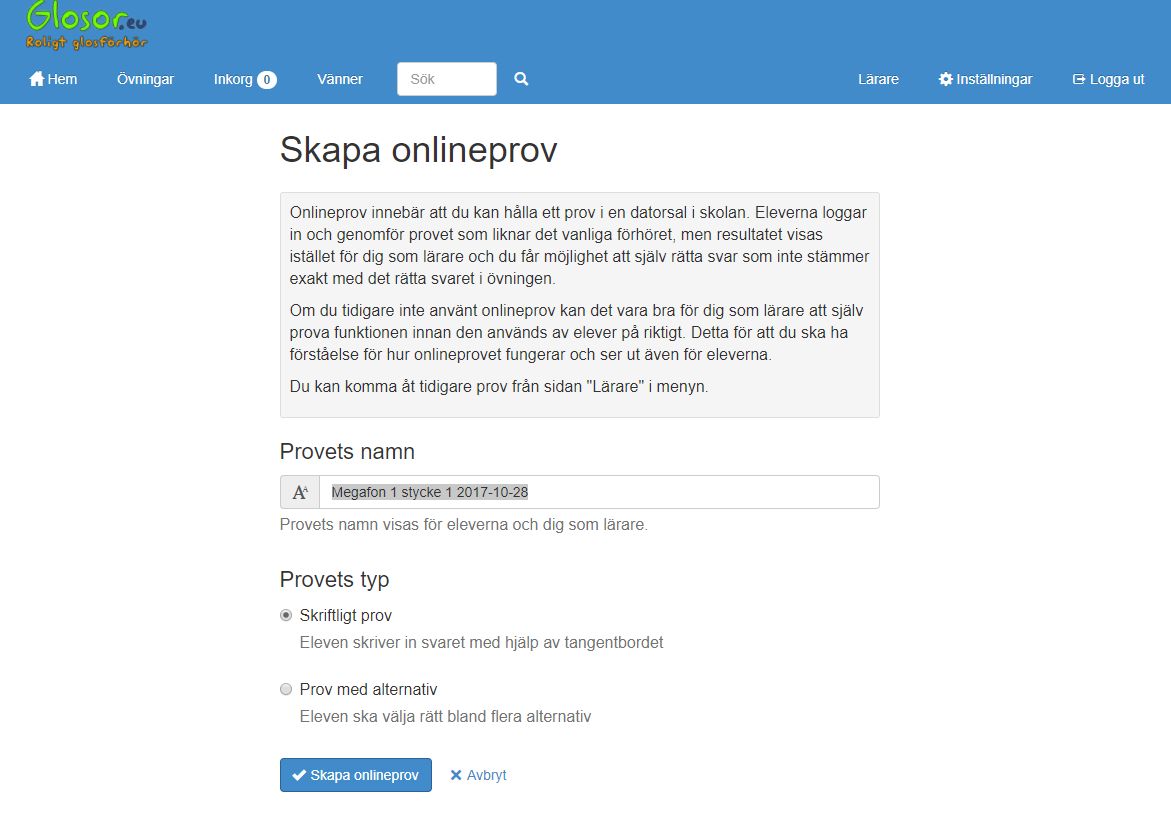 Glosor.eu
Roligt glosförhör

Hem Övningar Inkorg 0 Vänner Sök Lärare Inställningar Logga ut

Skapa onlineprov

Onlineprov innebär att du kan hålla ett prov i en datorsal i skolan. Eleverna loggar in och genomför provet som liknar det vanliga förhöret, men resultatet visas istället för dig som lärare och du får möjlighet att själv rätta svar som inte stämmer exakt med det rätta svaret i övningen.

Om du tidigare inte använt onlineprov kan det vara bra för dig som lärare att själv prova funktionen innan den används av elever på riktigt. Detta för att du ska ha förståelse för hur onlineprovet fungerar och ser ut även för eleverna.

Du kan komma åt tidigare prov från sidan "Lärare" i menyn.

Provets namn

Megafon 1 stycke 1 2017-10-28

Provets namn visas för eleverna och dig som lärare.

Provets typ

Skriftligt prov
Eleven skriver in svaret med hjälp av tangentbordet

Prov med alternativ
Eleven ska välja rätt bland flera alternativ

Skapa onlineprov
Avbryt